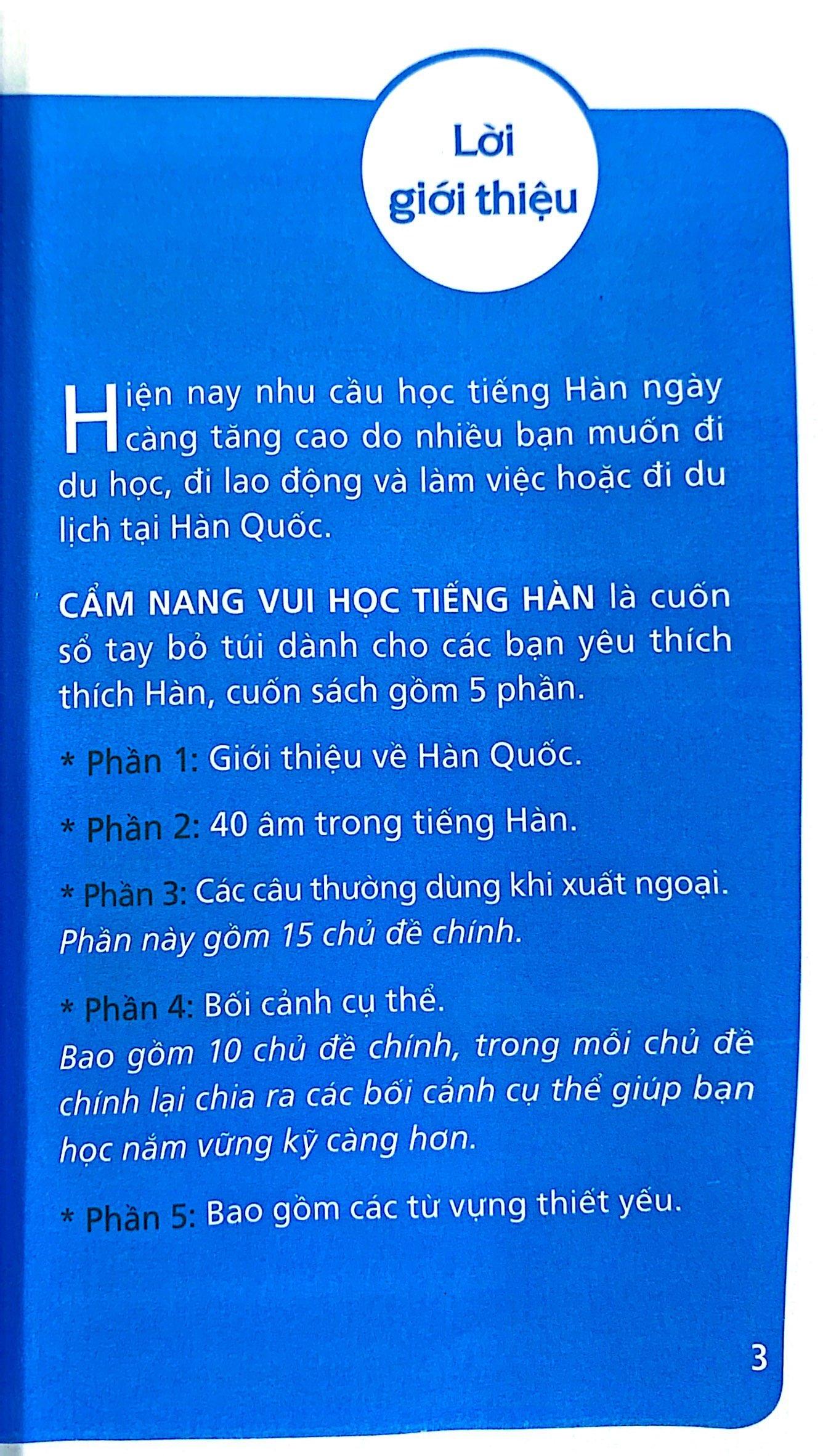 Lời giới thiệu

Hiện nay nhu cầu học tiếng Hàn ngày càng tăng cao do nhiều bạn muốn đi du học, đi lao động và làm việc hoặc đi du lịch tại Hàn Quốc.

CẨM NANG VUI HỌC TIẾNG HÀN là cuốn sổ tay bỏ túi dành cho các bạn yêu thích thích Hàn, cuốn sách gồm 5 phần.

* Phần 1: Giới thiệu về Hàn Quốc.

* Phần 2: 40 âm trong tiếng Hàn.

* Phần 3: Các câu thường dùng khi xuất ngoại. Phần này gồm 15 chủ đề chính.

* Phần 4: Bối cảnh cụ thể.
Bao gồm 10 chủ đề chính, trong mỗi chủ đề chính lại chia ra các bối cảnh cụ thể giúp bạn học nắm vững kỹ càng hơn.

* Phần 5: Bao gồm các từ vựng thiết yếu.

3